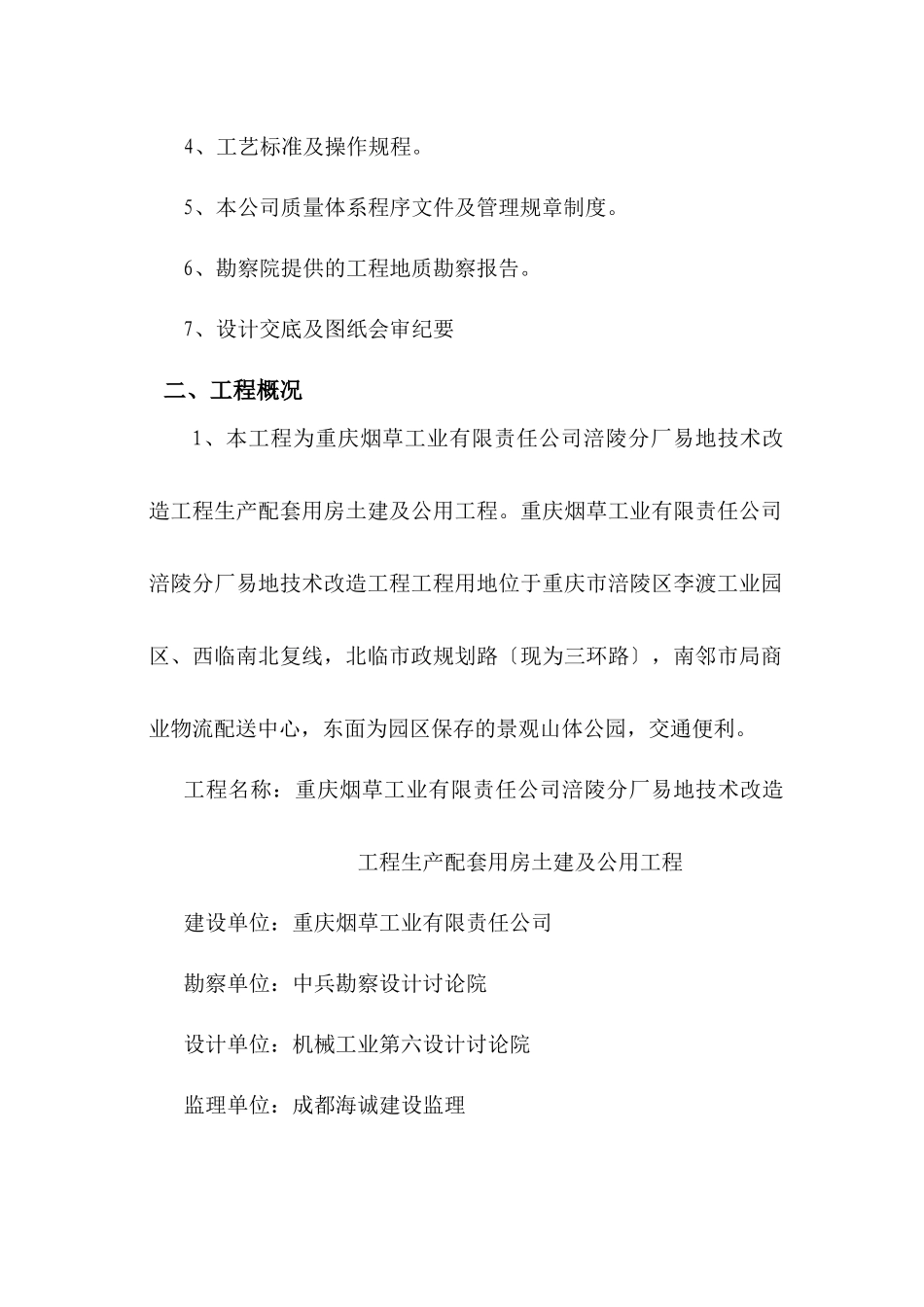 4、工艺标准及操作规程。

5、本公司质量体系程序文件及管理规章制度。

6、勘察院提供的工程地质勘察报告。

7、设计交底及图纸会审纪要

二、工程概况

1、本工程为重庆烟草工业有限责任公司涪陵分厂易地技术改造工程生产配套用房土建及公用工程。重庆烟草工业有限责任公司涪陵分厂易地技术改造工程工程用地位于重庆市涪陵区李渡工业园区、西临南北复线，北临市政规划路〔现为三环路〕，南邻市局商业物流配送中心，东面为园区保存的景观山体公园，交通便利。

工程名称：重庆烟草工业有限责任公司涪陵分厂易地技术改造工程生产配套用房土建及公用工程

建设单位：重庆烟草工业有限责任公司

勘察单位：中兵勘察设计讨论院

设计单位：机械工业第六设计讨论院

监理单位：成都海诚建设监理